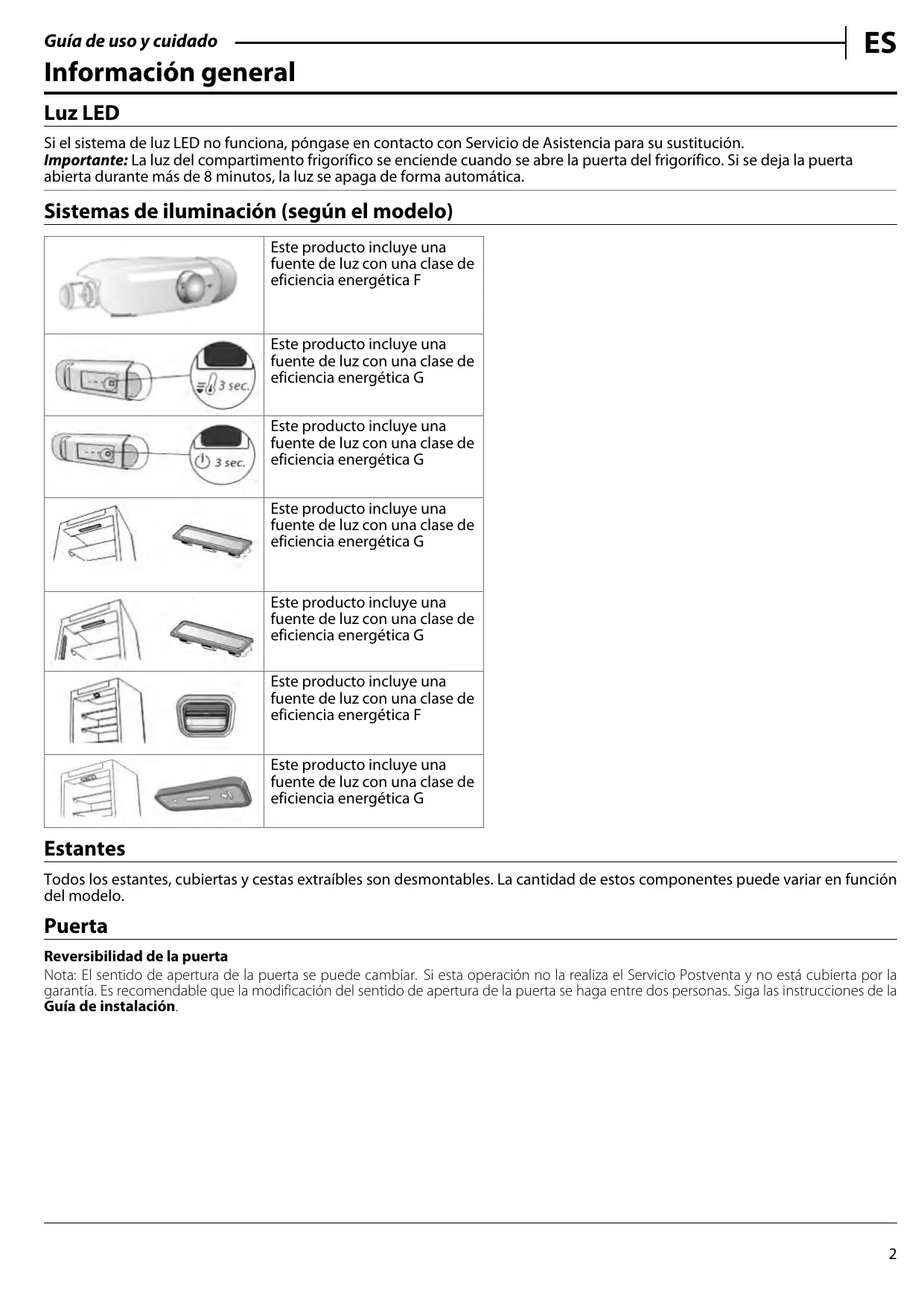 Guía de uso y cuidado

ES

Información general

Luz LED

Si el sistema de luz LED no funciona, póngase en contacto con Servicio de Asistencia para su sustitución.
Importante: La luz del compartimento frigorífico se enciende cuando se abre la puerta del frigorífico. Si se deja la puerta abierta durante más de 8 minutos, la luz se apaga de forma automática.

Sistemas de iluminación (según el modelo)

| | |
|---|---|
| | Este producto incluye una fuente de luz con una clase de eficiencia energética F |
| 3 sec. | Este producto incluye una fuente de luz con una clase de eficiencia energética G |
| 3 sec. | Este producto incluye una fuente de luz con una clase de eficiencia energética G |
| | Este producto incluye una fuente de luz con una clase de eficiencia energética G |
| | Este producto incluye una fuente de luz con una clase de eficiencia energética G |
| | Este producto incluye una fuente de luz con una clase de eficiencia energética F |
| | Este producto incluye una fuente de luz con una clase de eficiencia energética G |

Estantes

Todos los estantes, cubiertas y cestas extraíbles son desmontables. La cantidad de estos componentes puede variar en función del modelo.

Puerta

Reversibilidad de la puerta
Nota: El sentido de apertura de la puerta se puede cambiar. Si esta operación no la realiza el Servicio Postventa y no está cubierta por la garantía. Es recomendable que la modificación del sentido de apertura de la puerta se haga entre dos personas. Siga las instrucciones de la Guía de instalación.

2